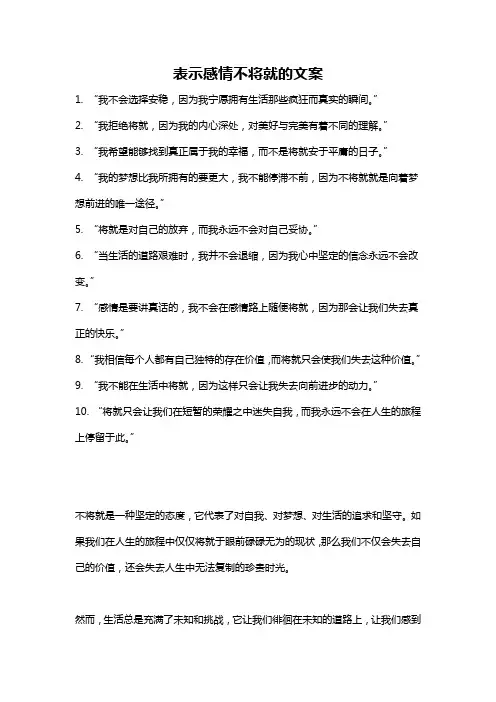 表示感情不将就的文案

1. “我不会选择安稳，因为我宁愿拥有生活那些疯狂而真实的瞬间。”

2. “我拒绝将就，因为我的内心深处，对美好与完美有着不同的理解。”

3. “我希望能够找到真正属于我的幸福，而不是将就安于平庸的日子。”

4. “我的梦想比我所拥有的要更大，我不能停滞不前，因为不将就就是向着梦想前进的唯一途径。”

5. “将就是对自己的放弃，而我永远不会对自己妥协。”

6. “当生活的道路艰难时，我并不会退缩，因为我心中坚定的信念永远不会改变。”

7. “感情是要讲真话的，我不会在感情路上随便将就，因为那会让我们失去真正的快乐。”

8. “我相信每个人都有自己独特的存在价值，而将就只会使我们失去这种价值。”

9. “我不能在生活中将就，因为这样只会让我失去向前进步的动力。”

10. “将就只会让我们在短暂的荣耀之中迷失自我，而我永远不会在人生的旅程上停留于此。”

不将就是一种坚定的态度，它代表了对自我、对梦想、对生活的追求和坚守。如果我们在人生的旅程中仅仅将就于眼前碌碌无为的现状，那么我们不仅会失去自己的价值，还会失去人生中无法复制的珍贵时光。

然而，生活总是充满了未知和挑战，它让我们徘徊在未知的道路上，让我们感到